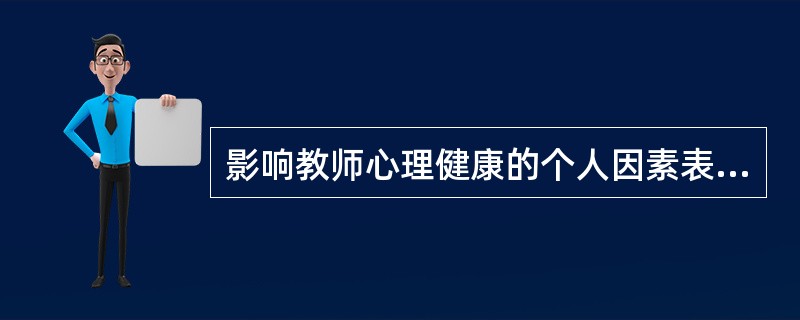 影响教师心理健康的个人因素表...